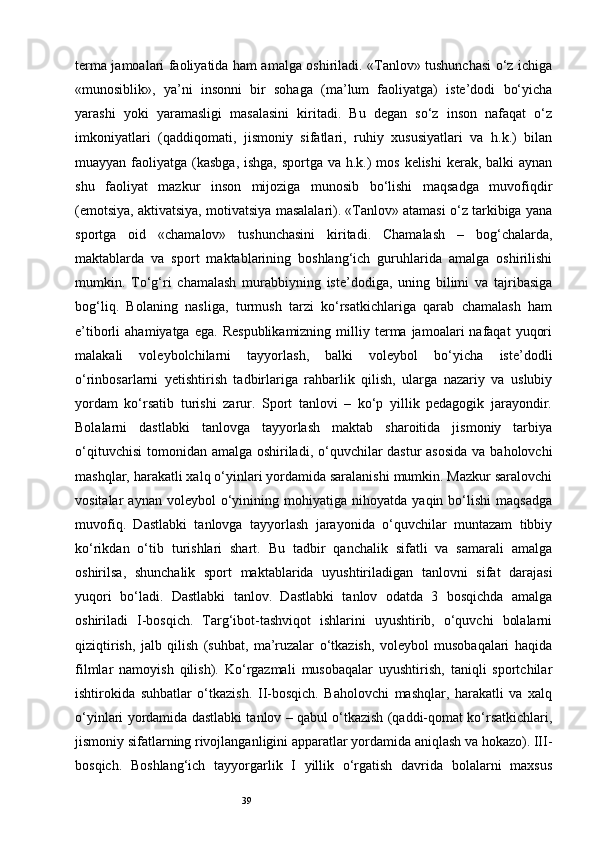 terma jamoalari faoliyatida ham amalga oshiriladi. «Tanlov» tushunchasi o‘z ichiga «munosiblik», ya’ni insonni bir sohaga (ma’lum faoliyatga) iste’dodi bo‘yicha yarashi yoki yaramasligi masalasini kiritadi. Bu degan so‘z inson nafaqat o‘z imkoniyatlari (qaddiqomati, jismoniy sifatlari, ruhiy xususiyatlari va h.k.) bilan muayyan faoliyatga (kasbga, ishga, sportga va h.k.) mos kelishi kerak, balki aynan shu faoliyat mazkur inson mijoziga munosib bo‘lishi maqsadga muvofiqdir (emotsiya, aktivatsiya, motivatsiya masalalari). «Tanlov» atamasi o‘z tarkibiga yana sportga oid «chamalov» tushunchasini kiritadi. Chamalash – bog‘chalarda, maktablarda va sport maktablarining boshlang‘ich guruhlarida amalga oshirilishi mumkin. To‘g‘ri chamalash murabbiyning iste’dodiga, uning bilimi va tajribasiga bog‘liq. Bolaning nasliga, turmush tarzi ko‘rsatkichlariga qarab chamalash ham e’tiborli ahamiyatga ega. Respublikamizning milliy terma jamoalari nafaqat yuqori malakali voleybolchilarni tayyorlash, balki voleybol bo‘yicha iste’dodli o‘rinbosarlarni yetishtirish tadbirlariga rahbarlik qilish, ularga nazariy va uslubiy yordam ko‘rsatib turishi zarur. Sport tanlovi – ko‘p yillik pedagogik jarayondir. Bolalarni dastlabki tanlovga tayyorlash maktab sharoitida jismoniy tarbiya o‘qituvchisi tomonidan amalga oshiriladi, o‘quvchilar dastur asosida va baholovchi mashqlar, harakatli xalq o‘yinlari yordamida saralanishi mumkin. Mazkur saralovchi vositalar aynan voleybol o‘yinining mohiyatiga nihoyatda yaqin bo‘lishi maqsadga muvofiq. Dastlabki tanlovga tayyorlash jarayonida o‘quvchilar muntazam tibbiy ko‘rikdan o‘tib turishlari shart. Bu tadbir qanchalik sifatli va samarali amalga oshirilsa, shunchalik sport maktablarida uyushtiriladigan tanlovni sifat darajasi yuqori bo‘ladi. Dastlabki tanlov. Dastlabki tanlov odatda 3 bosqichda amalga oshiriladi I-bosqich. Targ‘ibot-tashviqot ishlarini uyushtirib, o‘quvchi bolalarni qiziqtirish, jalb qilish (suhbat, ma’ruzalar o‘tkazish, voleybol musobaqalari haqida filmlar namoyish qilish). Ko‘rgazmali musobaqalar uyushtirish, taniqli sportchilar ishtirokida suhbatlar o‘tkazish. II-bosqich. Baholovchi mashqlar, harakatli va xalq o‘yinlari yordamida dastlabki tanlov – qabul o‘tkazish (qaddi-qomat ko‘rsatkichlari, jismoniy sifatlarning rivojlanganligini apparatlar yordamida aniqlash va hokazo). III-bosqich. Boshlang‘ich tayyorgarlik I yillik o‘rgatish davrida bolalarni maxsus

39